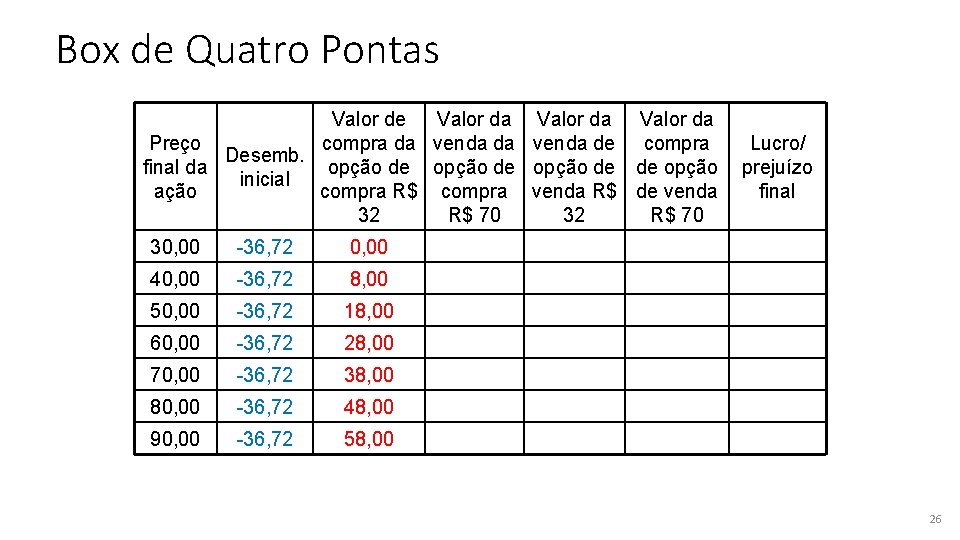 Box de Quatro Pontas

| Preço final da ação | Desemb. inicial | Valor de compra da opção de compra R$ 32 | Valor da venda da opção de compra R$ 70 | Valor da venda de opção de venda R$ 32 | Valor da compra de opção de venda R$ 70 | Lucro/ prejuízo final |
|---|---|---|---|---|---|---|
| 30,00 | -36,72 | 0,00 | | | | |
| 40,00 | -36,72 | 8,00 | | | | |
| 50,00 | -36,72 | 18,00 | | | | |
| 60,00 | -36,72 | 28,00 | | | | |
| 70,00 | -36,72 | 38,00 | | | | |
| 80,00 | -36,72 | 48,00 | | | | |
| 90,00 | -36,72 | 58,00 | | | | |

26